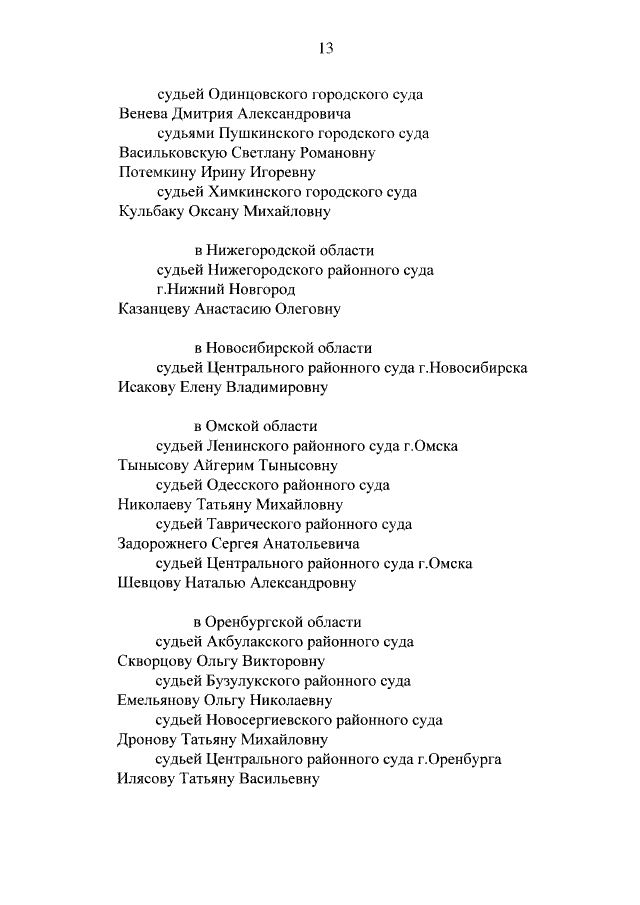 13

судьей Одинцовского городского суда
Венева Дмитрия Александровича
судьями Пушкинского городского суда
Васильковскую Светлану Романовну
Потемкину Ирину Игоревну
судьей Химкинского городского суда
Кульбаку Оксану Михайловну

в Нижегородской области
судьей Нижегородского районного суда г.Нижний Новгород
Казанцеву Анастасию Олеговну

в Новосибирской области
судьей Центрального районного суда г.Новосибирска
Исакову Елену Владимировну

в Омской области
судьей Ленинского районного суда г.Омска
Тынысову Айгерим Тынысовну
судьей Одесского районного суда
Николаеву Татьяну Михайловну
судьей Таврического районного суда
Задорожнего Сергея Анатольевича
судьей Центрального районного суда г.Омска
Шевцову Наталью Александровну

в Оренбургской области
судьей Акбулакского районного суда
Скворцову Ольгу Викторовну
судьей Бузулукского районного суда
Емельянову Ольгу Николаевну
судьей Новосергиевского районного суда
Дронову Татьяну Михайловну
судьей Центрального районного суда г.Оренбурга
Илясову Татьяну Васильевну